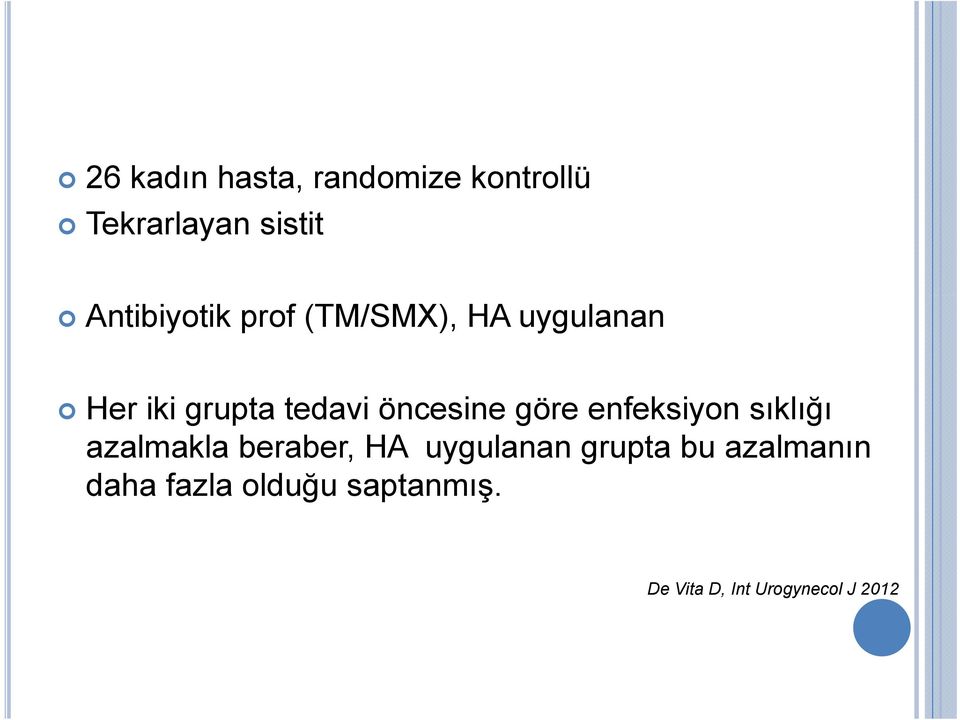 26 kadın hasta, randomize kontrollü

Tekrarlayan sistit

Antibiyotik prof (TM/SMX), HA uygulanan

Her iki grupta tedavi öncesine göre enfeksiyon sıklığı azalmakla beraber, HA uygulanan grupta bu azalmanın daha fazla olduğu saptanmış.

De Vita D, Int Urogynecol J 2012